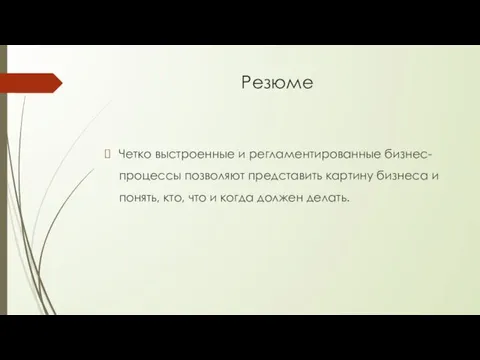 Резюме

Четко выстроенные и регламентированные бизнес-процессы позволяют представить картину бизнеса и понять, кто, что и когда должен делать.